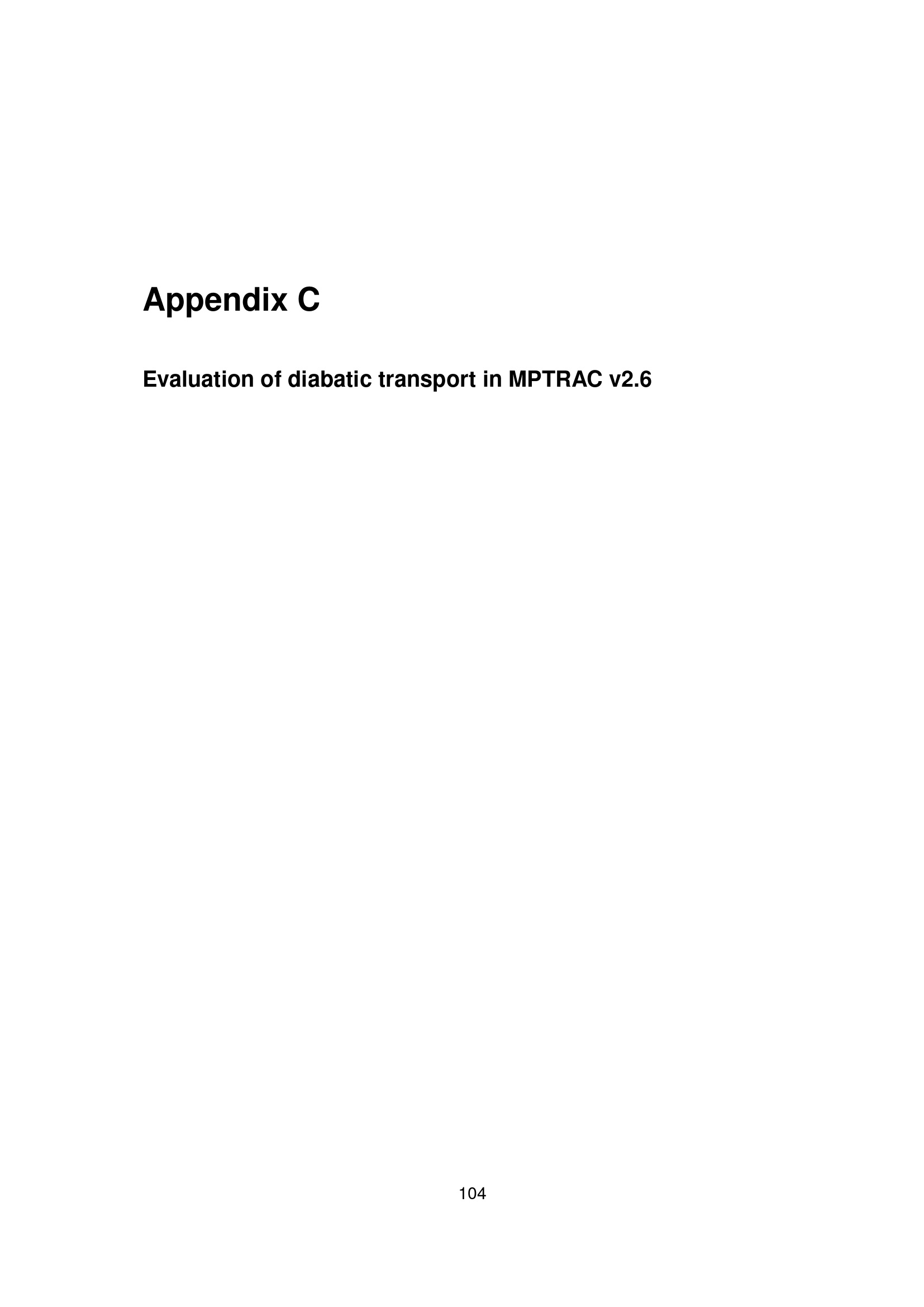 Appendix C

Evaluation of diabatic transport in MPTRAC v2.6

104